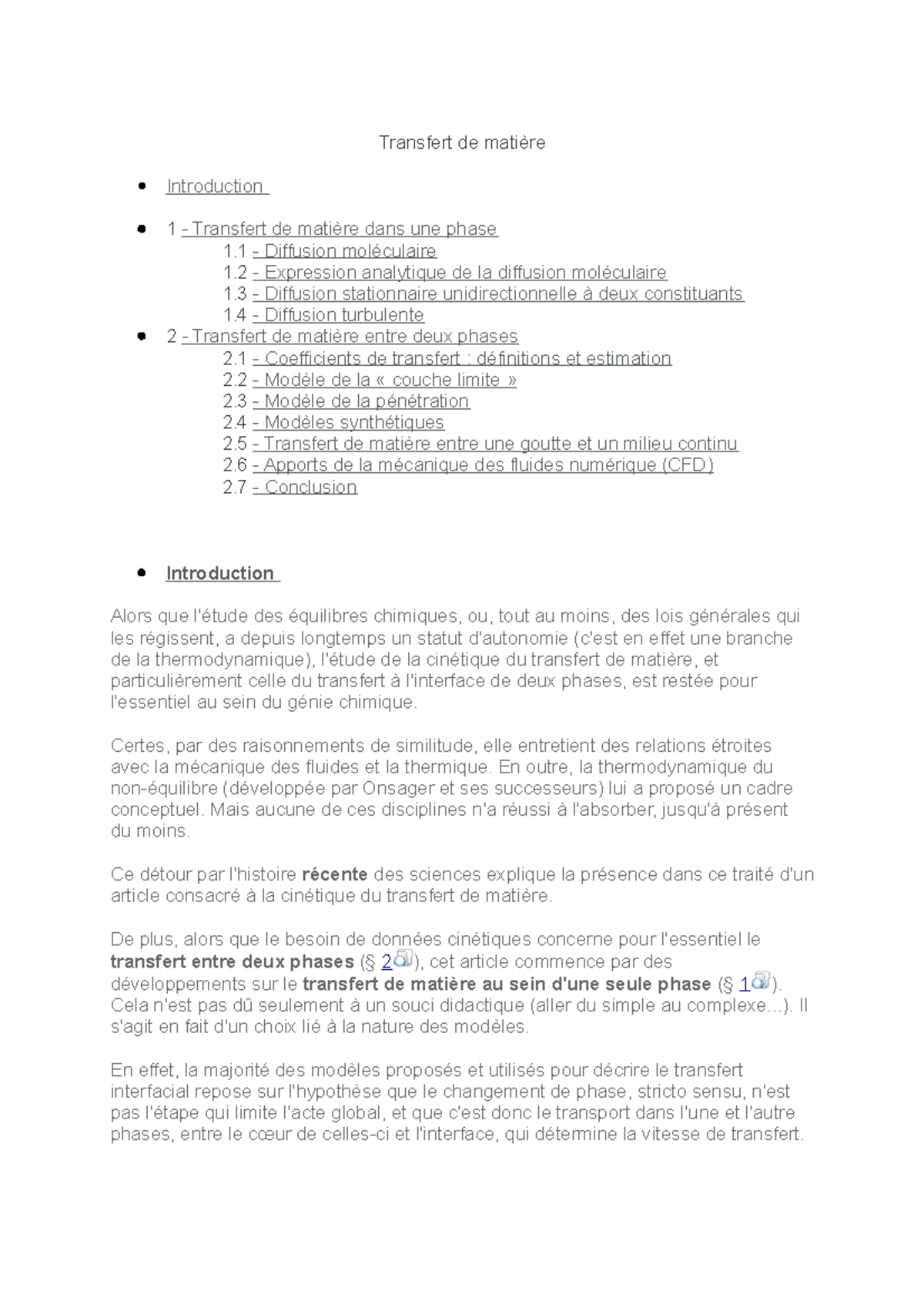 Transfert de matière

• Introduction

• 1 - Transfert de matière dans une phase
1.1 - Diffusion moléculaire
1.2 - Expression analytique de la diffusion moléculaire
1.3 - Diffusion stationnaire unidirectionnelle à deux constituants
1.4 - Diffusion turbulente
• 2 - Transfert de matière entre deux phases
2.1 - Coefficients de transfert : définitions et estimation
2.2 - Modèle de la « couche limite »
2.3 - Modèle de la pénétration
2.4 - Modèles synthétiques
2.5 - Transfert de matière entre une goutte et un milieu continu
2.6 - Apports de la mécanique des fluides numérique (CFD)
2.7 - Conclusion

• Introduction

Alors que l'étude des équilibres chimiques, ou, tout au moins, des lois générales qui les régissent, a depuis longtemps un statut d'autonomie (c'est en effet une branche de la thermodynamique), l'étude de la cinétique du transfert de matière, et particulièrement celle du transfert à l'interface de deux phases, est restée pour l'essentiel au sein du génie chimique.

Certes, par des raisonnements de similitude, elle entretient des relations étroites avec la mécanique des fluides et la thermique. En outre, la thermodynamique du non-équilibre (développée par Onsager et ses successeurs) lui a proposé un cadre conceptuel. Mais aucune de ces disciplines n'a réussi à l'absorber, jusqu'à présent du moins.

Ce détour par l'histoire récente des sciences explique la présence dans ce traité d'un article consacré à la cinétique du transfert de matière.

De plus, alors que le besoin de données cinétiques concerne pour l'essentiel le transfert entre deux phases (§ 2), cet article commence par des développements sur le transfert de matière au sein d'une seule phase (§ 1). Cela n'est pas dû seulement à un souci didactique (aller du simple au complexe...). Il s'agit en fait d'un choix lié à la nature des modèles.

En effet, la majorité des modèles proposés et utilisés pour décrire le transfert interfacial repose sur l'hypothèse que le changement de phase, stricto sensu, n'est pas l'étape qui limite l'acte global, et que c'est donc le transport dans l'une et l'autre phases, entre le cœur de celles-ci et l'interface, qui détermine la vitesse de transfert.